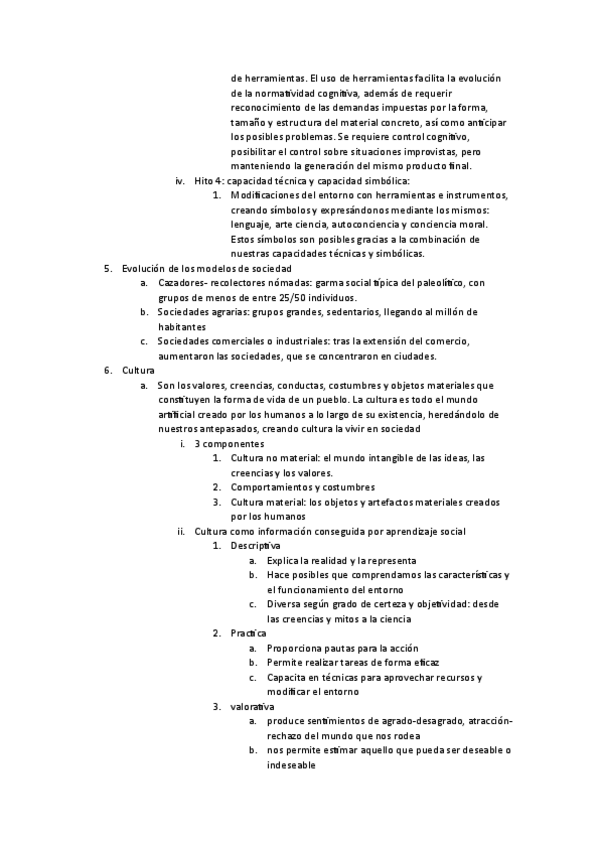 de herramientas. El uso de herramientas facilita la evolución de la normatividad cognitiva, además de requerir reconocimiento de las demandas impuestas por la forma, tamaño y estructura del material concreto, así como anticipar los posibles problemas. Se requiere control cognitivo, posibilitar el control sobre situaciones improvistas, pero manteniendo la generación del mismo producto final.

iv. Hito 4: capacidad técnica y capacidad simbólica:

1. Modificaciones del entorno con herramientas e instrumentos, creando símbolos y expresándonos mediante los mismos: lenguaje, arte ciencia, autoconciencia y conciencia moral. Estos símbolos son posibles gracias a la combinación de nuestras capacidades técnicas y simbólicas.

5. Evolución de los modelos de sociedad

a. Cazadores- recolectores nómadas: garma social típica del paleolítico, con grupos de menos de entre 25/50 individuos.

b. Sociedades agrarias: grupos grandes, sedentarios, llegando al millón de habitantes

c. Sociedades comerciales o industriales: tras la extensión del comercio, aumentaron las sociedades, que se concentraron en ciudades.

6. Cultura

a. Son los valores, creencias, conductas, costumbres y objetos materiales que constituyen la forma de vida de un pueblo. La cultura es todo el mundo artificial creado por los humanos a lo largo de su existencia, heredándolo de nuestros antepasados, creando cultura la vivir en sociedad

i. 3 componentes

1. Cultura no material: el mundo intangible de las ideas, las creencias y los valores.

2. Comportamientos y costumbres

3. Cultura material: los objetos y artefactos materiales creados por los humanos

ii. Cultura como información conseguida por aprendizaje social

1. Descriptiva

a. Explica la realidad y la representa

b. Hace posibles que comprendamos las características y el funcionamiento del entorno

c. Diversa según grado de certeza y objetividad: desde las creencias y mitos a la ciencia

2. Practica

a. Proporciona pautas para la acción

b. Permite realizar tareas de forma eficaz

c. Capacita en técnicas para aprovechar recursos y modificar el entorno

3. valorativa

a. produce sentimientos de agrado-desagrado, atracción-rechazo del mundo que nos rodea

b. nos permite estimar aquello que pueda ser deseable o indeseable